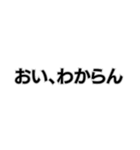 おい、わからん